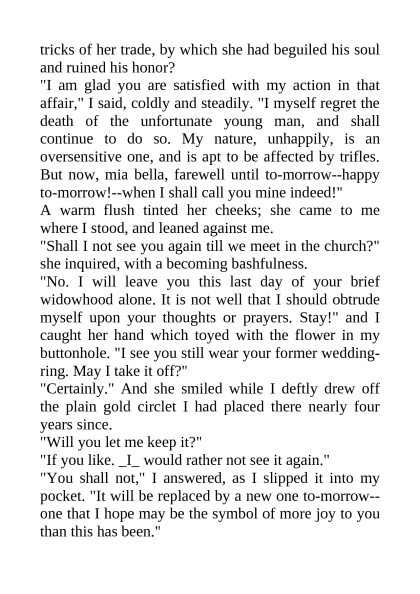 tricks of her trade, by which she had beguiled his soul and ruined his honor?
"I am glad you are satisfied with my action in that affair," I said, coldly and steadily. "I myself regret the death of the unfortunate young man, and shall continue to do so. My nature, unhappily, is an oversensitive one, and is apt to be affected by trifles. But now, mia bella, farewell until to-morrow--happy to-morrow!--when I shall call you mine indeed!"
A warm flush tinted her cheeks; she came to me where I stood, and leaned against me.
"Shall I not see you again till we meet in the church?" she inquired, with a becoming bashfulness.
"No. I will leave you this last day of your brief widowhood alone. It is not well that I should obtrude myself upon your thoughts or prayers. Stay!" and I caught her hand which toyed with the flower in my buttonhole. "I see you still wear your former wedding-ring. May I take it off?"
"Certainly." And she smiled while I deftly drew off the plain gold circlet I had placed there nearly four years since.
"Will you let me keep it?"
"If you like. _I_ would rather not see it again."
"You shall not," I answered, as I slipped it into my pocket. "It will be replaced by a new one to-morrow--one that I hope may be the symbol of more joy to you than this has been."